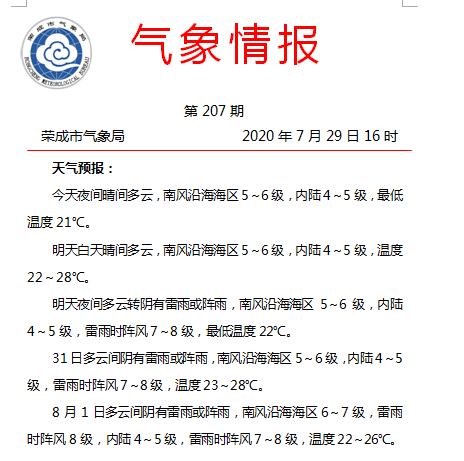 荣成市气象局
RONGCHENG METEOROLOGICAL BUREAU

气象情报

第 207 期

荣成市气象局 2020 年 7 月 29 日 16 时

天气预报：

今天夜间晴间多云，南风沿海海区 5～6 级，内陆 4～5 级，最低温度 21℃。

明天白天晴间多云，南风沿海海区 5～6 级，内陆 4～5 级，温度 22～28℃。

明天夜间多云转阴有雷雨或阵雨，南风沿海海区 5～6 级，内陆 4～5 级，雷雨时阵风 7～8 级，最低温度 22℃。

31 日多云间阴有雷雨或阵雨，南风沿海海区 5～6 级，内陆 4～5 级，雷雨时阵风 7～8 级，温度 23～28℃。

8 月 1 日多云间阴有雷雨或阵雨，南风沿海海区 6～7 级，雷雨时阵风 8 级，内陆 4～5 级，雷雨时阵风 7～8 级，温度 22～26℃。